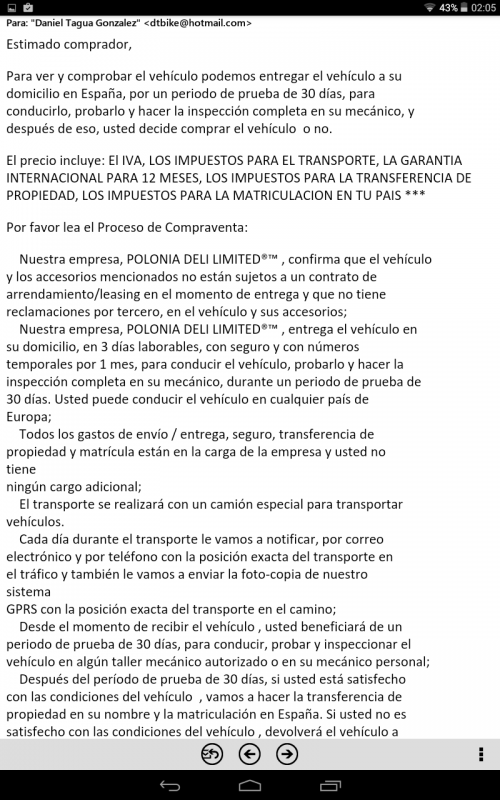 43% 02:05

Para: "Daniel Tagua Gonzalez" <dtbike@hotmail.com>

Estimado comprador,

Para ver y comprobar el vehículo podemos entregar el vehículo a su domicilio en España, por un periodo de prueba de 30 días, para conducirlo, probarlo y hacer la inspección completa en su mecánico, y después de eso, usted decide comprar el vehículo o no.

El precio incluye: El IVA, LOS IMPUESTOS PARA EL TRANSPORTE, LA GARANTIA INTERNACIONAL PARA 12 MESES, LOS IMPUESTOS PARA LA TRANSFERENCIA DE PROPIEDAD, LOS IMPUESTOS PARA LA MATRICULACION EN TU PAIS ***

Por favor lea el Proceso de Compraventa:

Nuestra empresa, POLONIA DELI LIMITED®™ , confirma que el vehículo y los accesorios mencionados no están sujetos a un contrato de arrendamiento/leasing en el momento de entrega y que no tiene reclamaciones por tercero, en el vehículo y sus accesorios;

Nuestra empresa, POLONIA DELI LIMITED®™ , entrega el vehículo en su domicilio, en 3 días laborables, con seguro y con números temporales por 1 mes, para conducir el vehículo, probarlo y hacer la inspección completa en su mecánico, durante un periodo de prueba de 30 días. Usted puede conducir el vehículo en cualquier país de Europa;

Todos los gastos de envío / entrega, seguro, transferencia de propiedad y matrícula están en la carga de la empresa y usted no tiene ningún cargo adicional;

El transporte se realizará con un camión especial para transportar vehículos.

Cada día durante el transporte le vamos a notificar, por correo electrónico y por teléfono con la posición exacta del transporte en el tráfico y también le vamos a enviar la foto-copia de nuestro sistema GPRS con la posición exacta del transporte en el camino;

Desde el momento de recibir el vehículo , usted beneficiará de un periodo de prueba de 30 días, para conducir, probar y inspeccionar el vehículo en algún taller mecánico autorizado o en su mecánico personal;

Después del período de prueba de 30 días, si usted está satisfecho con las condiciones del vehículo , vamos a hacer la transferencia de propiedad en su nombre y la matriculación en España. Si usted no es satisfecho con las condiciones del vehículo , devolverá el vehículo a